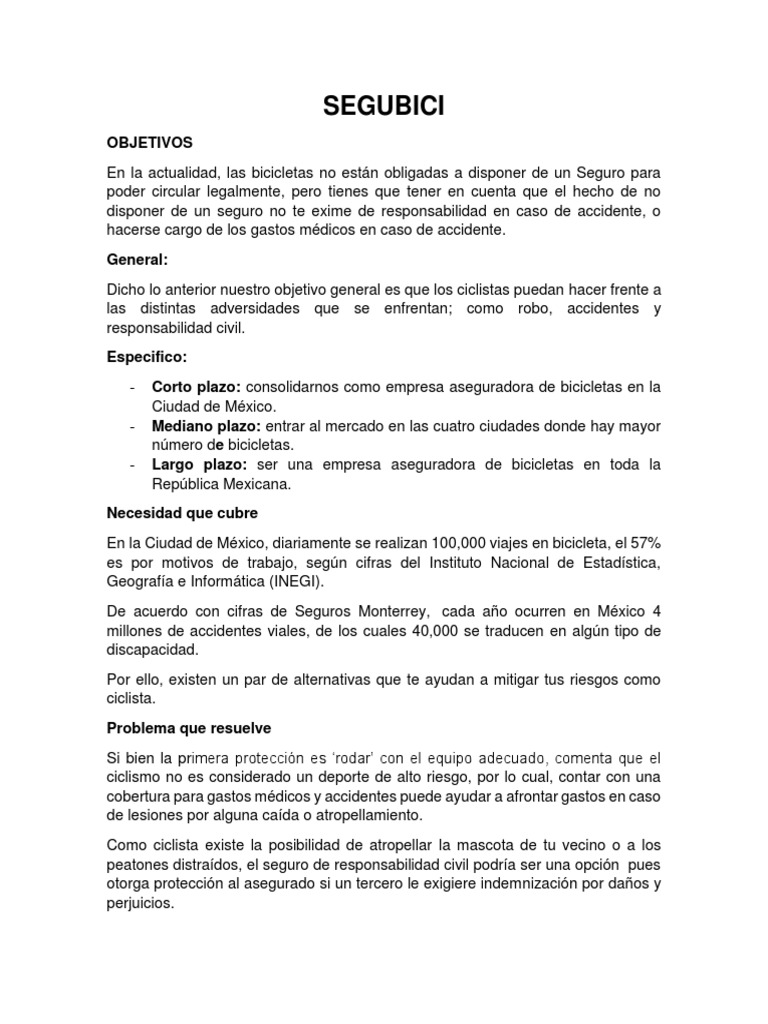 SEGUBICI

OBJETIVOS

En la actualidad, las bicicletas no están obligadas a disponer de un Seguro para poder circular legalmente, pero tienes que tener en cuenta que el hecho de no disponer de un seguro no te exime de responsabilidad en caso de accidente, o hacerse cargo de los gastos médicos en caso de accidente.

General:

Dicho lo anterior nuestro objetivo general es que los ciclistas puedan hacer frente a las distintas adversidades que se enfrentan; como robo, accidentes y responsabilidad civil.

Especifico:

- Corto plazo: consolidarnos como empresa aseguradora de bicicletas en la Ciudad de México.
- Mediano plazo: entrar al mercado en las cuatro ciudades donde hay mayor número de bicicletas.
- Largo plazo: ser una empresa aseguradora de bicicletas en toda la República Mexicana.

Necesidad que cubre

En la Ciudad de México, diariamente se realizan 100,000 viajes en bicicleta, el 57% es por motivos de trabajo, según cifras del Instituto Nacional de Estadística, Geografía e Informática (INEGI).

De acuerdo con cifras de Seguros Monterrey, cada año ocurren en México 4 millones de accidentes viales, de los cuales 40,000 se traducen en algún tipo de discapacidad.

Por ello, existen un par de alternativas que te ayudan a mitigar tus riesgos como ciclista.

Problema que resuelve

Si bien la primera protección es 'rodar' con el equipo adecuado, comenta que el ciclismo no es considerado un deporte de alto riesgo, por lo cual, contar con una cobertura para gastos médicos y accidentes puede ayudar a afrontar gastos en caso de lesiones por alguna caída o atropellamiento.

Como ciclista existe la posibilidad de atropellar la mascota de tu vecino o a los peatones distraídos, el seguro de responsabilidad civil podría ser una opción pues otorga protección al asegurado si un tercero le exigiere indemnización por daños y perjuicios.